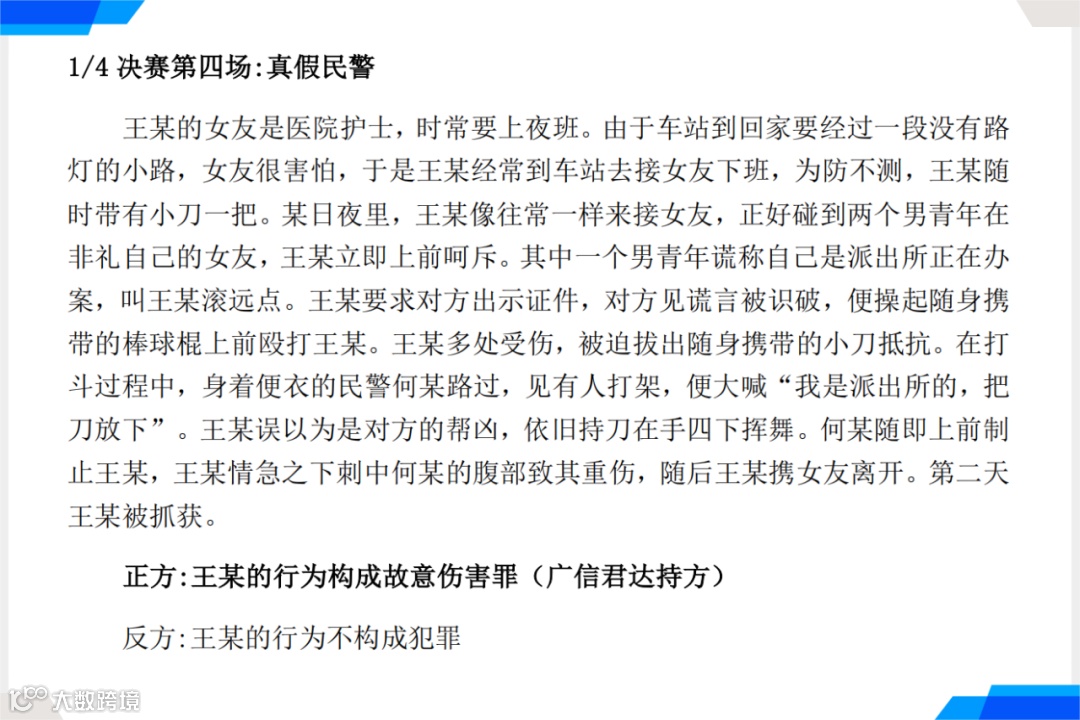 1/4决赛第四场:真假民警

王某的女友是医院护士，时常要上夜班。由于车站到回家要经过一段没有路灯的小路，女友很害怕，于是王某经常到车站去接女友下班，为防不测，王某随时带有小刀一把。某日夜里，王某像往常一样来接女友，正好碰到两个男青年在非礼自己的女友，王某立即上前呵斥。其中一个男青年谎称自己是派出所正在办案，叫王某滚远点。王某要求对方出示证件，对方见谎言被识破，便操起随身携带的棒球棍上前殴打王某。王某多处受伤，被迫拔出随身携带的小刀抵抗。在打斗过程中，身着便衣的民警何某路过，见有人打架，便大喊“我是派出所的，把刀放下”。王某误以为是对方的帮凶，依旧持刀在手四下挥舞。何某随即上前制止王某，王某情急之下刺中何某的腹部致其重伤，随后王某携女友离开。第二天王某被抓获。

正方:王某的行为构成故意伤害罪（广信君达持方）

反方:王某的行为不构成犯罪

大数跨境